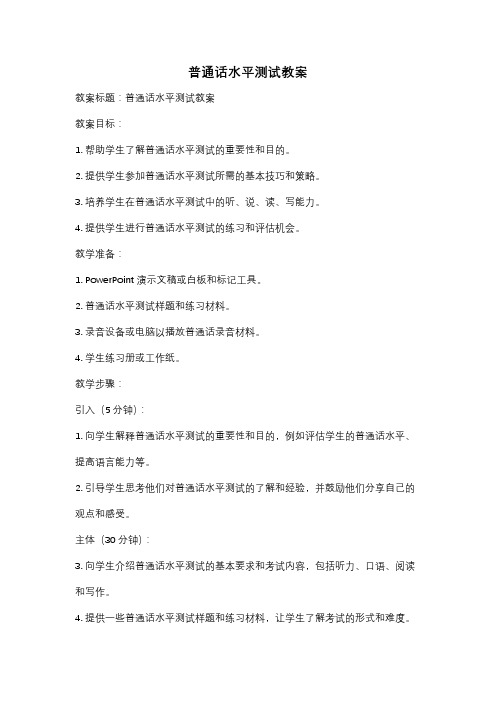 普通话水平测试教案

教案标题：普通话水平测试教案

教案目标：

1. 帮助学生了解普通话水平测试的重要性和目的。

2. 提供学生参加普通话水平测试所需的基本技巧和策略。

3. 培养学生在普通话水平测试中的听、说、读、写能力。

4. 提供学生进行普通话水平测试的练习和评估机会。

教学准备：

1. PowerPoint 演示文稿或白板和标记工具。

2. 普通话水平测试样题和练习材料。

3. 录音设备或电脑以播放普通话录音材料。

4. 学生练习册或工作纸。

教学步骤：

引入（5 分钟）：

1. 向学生解释普通话水平测试的重要性和目的，例如评估学生的普通话水平、提高语言能力等。

2. 引导学生思考他们对普通话水平测试的了解和经验，并鼓励他们分享自己的观点和感受。

主体（30 分钟）：

3. 向学生介绍普通话水平测试的基本要求和考试内容，包括听力、口语、阅读和写作。

4. 提供一些普通话水平测试样题和练习材料，让学生了解考试的形式和难度。